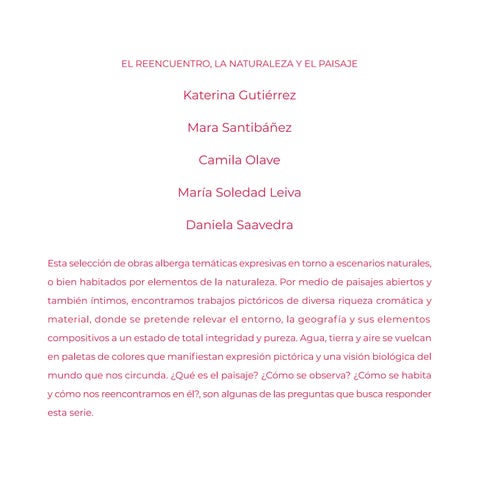 EL REENCUENTRO, LA NATURALEZA Y EL PAISAJE

Katerina Gutiérrez

Mara Santibáñez

Camila Olave

María Soledad Leiva

Daniela Saavedra

Esta selección de obras alberga temáticas expresivas en torno a escenarios naturales, o bien habitados por elementos de la naturaleza. Por medio de paisajes abiertos y también íntimos, encontramos trabajos pictóricos de diversa riqueza cromática y material, donde se pretende relevar el entorno, la geografía y sus elementos compositivos a un estado de total integridad y pureza. Agua, tierra y aire se vuelcan en paletas de colores que manifiestan expresión pictórica y una visión biológica del mundo que nos circunda. ¿Qué es el paisaje? ¿Cómo se observa? ¿Cómo se habita y cómo nos reencontramos en él?, son algunas de las preguntas que busca responder esta serie.